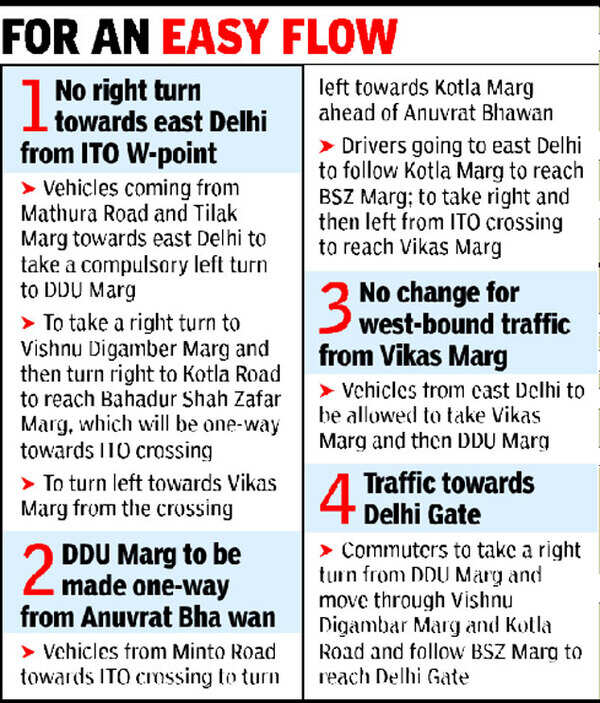 FOR AN EASY FLOW

1 No right turn towards east Delhi from ITO W-point

➤ Vehicles coming from Mathura Road and Tilak Marg towards east Delhi to take a compulsory left turn to DDU Marg

➤ To take a right turn to Vishnu Digamber Marg and then turn right to Kotla Road to reach Bahadur Shah Zafar Marg, which will be one-way towards ITO crossing

➤ To turn left towards Vikas Marg from the crossing

2 DDU Marg to be made one-way from Anuvrat Bha wan

➤ Vehicles from Minto Road towards ITO crossing to turn left towards Kotla Marg ahead of Anuvrat Bhawan

➤ Drivers going to east Delhi to follow Kotla Marg to reach BSZ Marg; to take right and then left from ITO crossing to reach Vikas Marg

3 No change for west-bound traffic from Vikas Marg

➤ Vehicles from east Delhi to be allowed to take Vikas Marg and then DDU Marg

4 Traffic towards Delhi Gate

➤ Commuters to take a right turn from DDU Marg and move through Vishnu Digambar Marg and Kotla Road and follow BSZ Marg to reach Delhi Gate